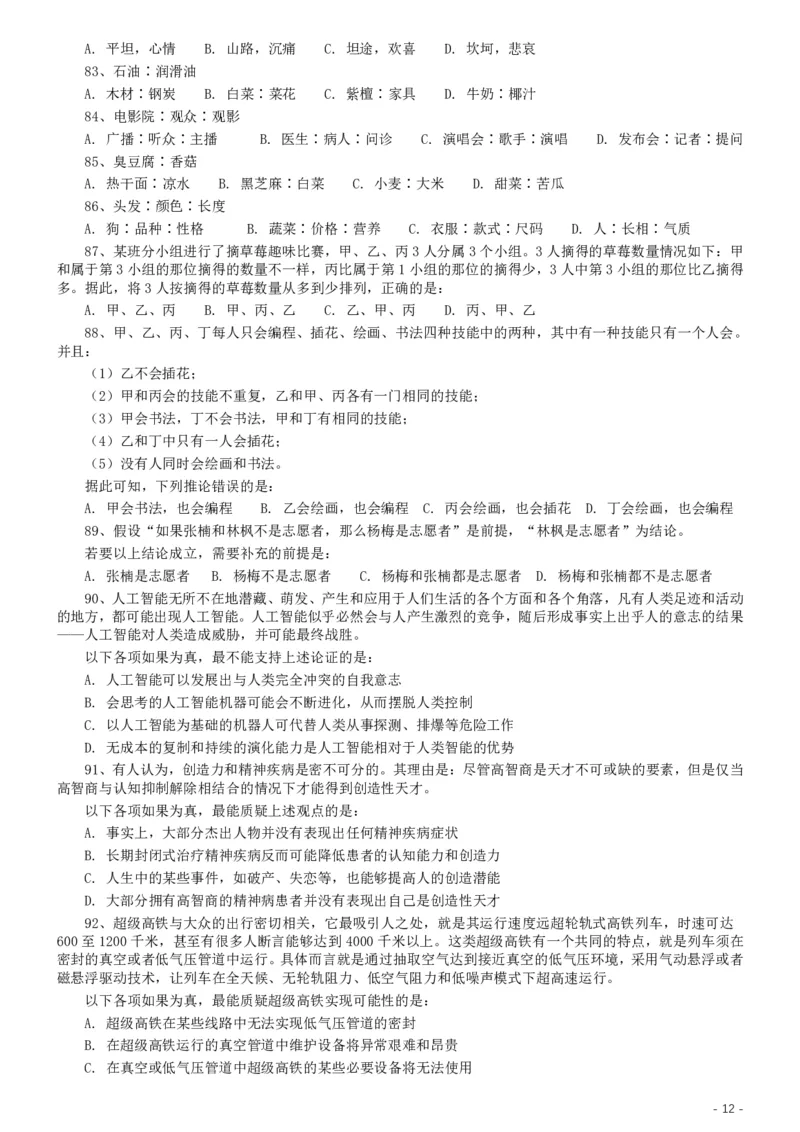 A. 平坦，心情　B. 山路，沉痛　C. 坦途，欢喜　D. 坎坷，悲哀

83、石油：润滑油

A. 木材：钢炭　B. 白菜：菜花　C. 紫檀：家具　D. 牛奶：椰汁

84、电影院：观众：观影

A. 广播：听众：主播　B. 医生：病人：问诊　C. 演唱会：歌手：演唱　D. 发布会：记者：提问

85、臭豆腐：香菇

A. 热干面：凉水　B. 黑芝麻：白菜　C. 小麦：大米　D. 甜菜：苦瓜

86、头发：颜色：长度

A. 狗：品种：性格　B. 蔬菜：价格：营养　C. 衣服：款式：尺码　D. 人：长相：气质

87、某班分小组进行了摘草莓趣味比赛，甲、乙、丙 3 人分属 3 个小组。3 人摘得的草莓数量情况如下：甲和属于第 3 小组的那位摘得的数量不一样，丙比属于第 1 小组的那位的摘得少，3 人中第 3 小组的那位比乙摘得多。据此，将 3 人按摘得的草莓数量从多到少排列，正确的是：

A. 甲、乙、丙　B. 甲、丙、乙　C. 乙、甲、丙　D. 丙、甲、乙

88、甲、乙、丙、丁每人只会编程、插花、绘画、书法四种技能中的两种，其中有一种技能只有一个人会。并且：

（1）乙不会插花；

（2）甲和丙会的技能不重复，乙和甲、丙各有一门相同的技能；

（3）甲会书法，丁不会书法，甲和丁有相同的技能；

（4）乙和丁中只有一人会插花；

（5）没有人同时会绘画和书法。

据此可知，下列推论错误的是：

A. 甲会书法，也会编程　B. 乙会绘画，也会编程　C. 丙会绘画，也会插花　D. 丁会绘画，也会编程

89、假设“如果张楠和林枫不是志愿者，那么杨梅是志愿者”是前提，“林枫是志愿者”为结论。

若要以上结论成立，需要补充的前提是：

A. 张楠是志愿者　B. 杨梅不是志愿者　C. 杨梅和张楠都是志愿者　D. 杨梅和张楠都不是志愿者

90、人工智能无所不在地潜藏、萌发、产生和应用于人们生活的各个方面和各个角落，凡有人类足迹和活动的地方，都可能出现人工智能。人工智能似乎必然会与人产生激烈的竞争，随后形成事实上出乎人的意志的结果——人工智能对人类造成威胁，并可能最终战胜。

以下各项如果为真，最不能支持上述论证的是：

A. 人工智能可以发展出与人类完全冲突的自我意志

B. 会思考的人工智能机器可能会不断进化，从而摆脱人类控制

C. 以人工智能为基础的机器人可代替人类从事探测、排爆等危险工作

D. 无成本的复制和持续的演化能力是人工智能相对于人类智能的优势

91、有人认为，创造力和精神疾病是密不可分的。其理由是：尽管高智商是天才不可或缺的要素，但是仅当高智商与认知抑制解除相结合的情况下才能得到创造性天才。

以下各项如果为真，最能质疑上述观点的是：

A. 事实上，大部分杰出人物并没有表现出任何精神疾病症状

B. 长期封闭式治疗精神疾病反而可能降低患者的认知能力和创造力

C. 人生中的某些事件，如破产、失恋等，也能够提高人的创造潜能

D. 大部分拥有高智商的精神病患者并没有表现出自己是创造性天才

92、超级高铁与大众的出行密切相关，它最吸引人之处，就是其运行速度远超轮轨式高铁列车，时速可达 600 至 1200 千米，甚至有很多人断言能够达到 4000 千米以上。这类超级高铁有一个共同的特点，就是列车须在密封的真空或者低气压管道中运行。具体而言就是通过抽取空气达到接近真空的低气压环境，采用气动悬浮或者磁悬浮驱动技术，让列车在全天候、无轮轨阻力、低空气阻力和低噪声模式下超高速运行。

以下各项如果为真，最能质疑超级高铁实现可能性的是：

A. 超级高铁在某些线路中无法实现低气压管道的密封

B. 在超级高铁运行的真空管道中维护设备将异常艰难和昂贵

C. 在真空或低气压管道中超级高铁的某些必要设备将无法使用

- 12 -